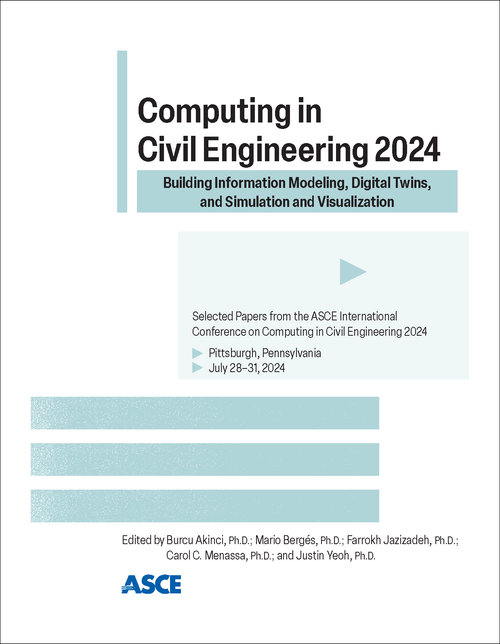 Computing in Civil Engineering 2024

Building Information Modeling, Digital Twins, and Simulation and Visualization

Selected Papers from the ASCE International Conference on Computing in Civil Engineering 2024

Pittsburgh, Pennsylvania
July 28–31, 2024

Edited by Burcu Akinci, Ph.D.; Mario Bergés, Ph.D.; Farrokh Jazizadeh, Ph.D.; Carol C. Menassa, Ph.D.; and Justin Yeoh, Ph.D.

ASCE